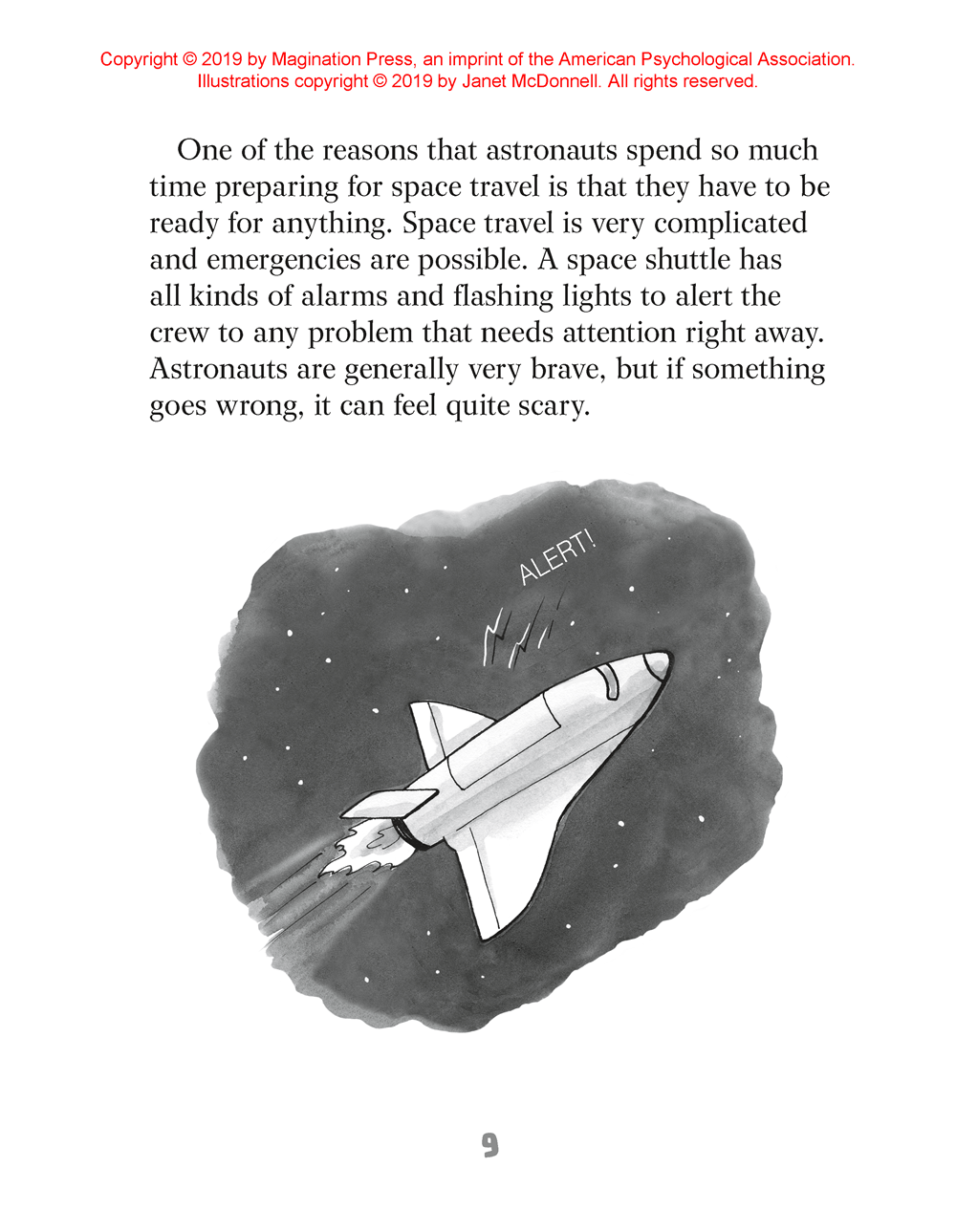 Copyright © 2019 by Magination Press, an imprint of the American Psychological Association.
Illustrations copyright © 2019 by Janet McDonnell. All rights reserved.

One of the reasons that astronauts spend so much time preparing for space travel is that they have to be ready for anything. Space travel is very complicated and emergencies are possible. A space shuttle has all kinds of alarms and flashing lights to alert the crew to any problem that needs attention right away. Astronauts are generally very brave, but if something goes wrong, it can feel quite scary.

ALERT!

9